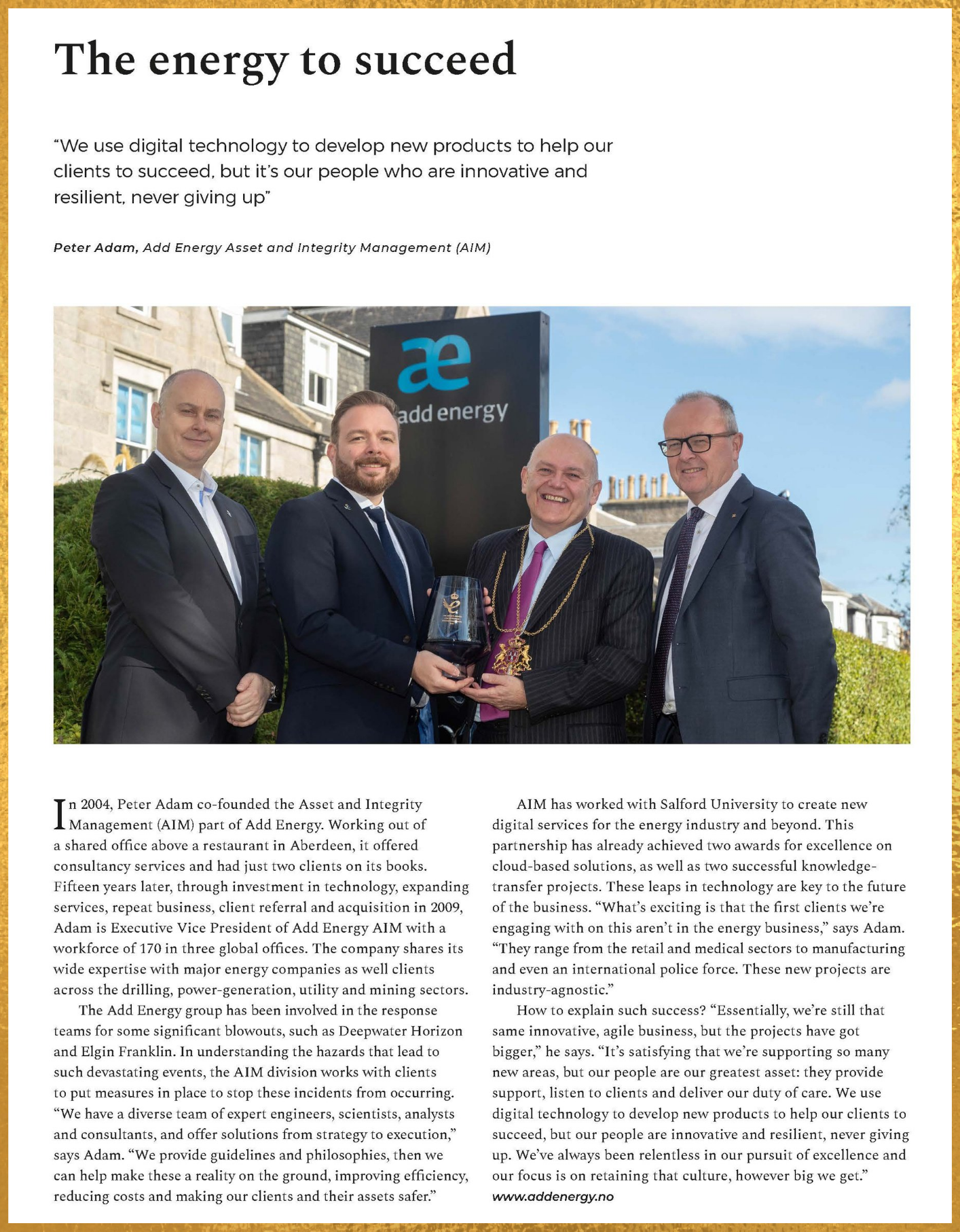 The energy to succeed

"We use digital technology to develop new products to help our clients to succeed, but it's our people who are innovative and resilient, never giving up"

Peter Adam, Add Energy Asset and Integrity Management (AIM)

æ
add energy

In 2004, Peter Adam co-founded the Asset and Integrity Management (AIM) part of Add Energy. Working out of a shared office above a restaurant in Aberdeen, it offered consultancy services and had just two clients on its books. Fifteen years later, through investment in technology, expanding services, repeat business, client referral and acquisition in 2009, Adam is Executive Vice President of Add Energy AIM with a workforce of 170 in three global offices. The company shares its wide expertise with major energy companies as well clients across the drilling, power-generation, utility and mining sectors.

The Add Energy group has been involved in the response teams for some significant blowouts, such as Deepwater Horizon and Elgin Franklin. In understanding the hazards that lead to such devastating events, the AIM division works with clients to put measures in place to stop these incidents from occurring. "We have a diverse team of expert engineers, scientists, analysts and consultants, and offer solutions from strategy to execution," says Adam. "We provide guidelines and philosophies, then we can help make these a reality on the ground, improving efficiency, reducing costs and making our clients and their assets safer."

AIM has worked with Salford University to create new digital services for the energy industry and beyond. This partnership has already achieved two awards for excellence on cloud-based solutions, as well as two successful knowledge-transfer projects. These leaps in technology are key to the future of the business. "What's exciting is that the first clients we're engaging with on this aren't in the energy business," says Adam. "They range from the retail and medical sectors to manufacturing and even an international police force. These new projects are industry-agnostic."

How to explain such success? "Essentially, we're still that same innovative, agile business, but the projects have got bigger," he says. "It's satisfying that we're supporting so many new areas, but our people are our greatest asset: they provide support, listen to clients and deliver our duty of care. We use digital technology to develop new products to help our clients to succeed, but our people are innovative and resilient, never giving up. We've always been relentless in our pursuit of excellence and our focus is on retaining that culture, however big we get."
www.addenergy.no